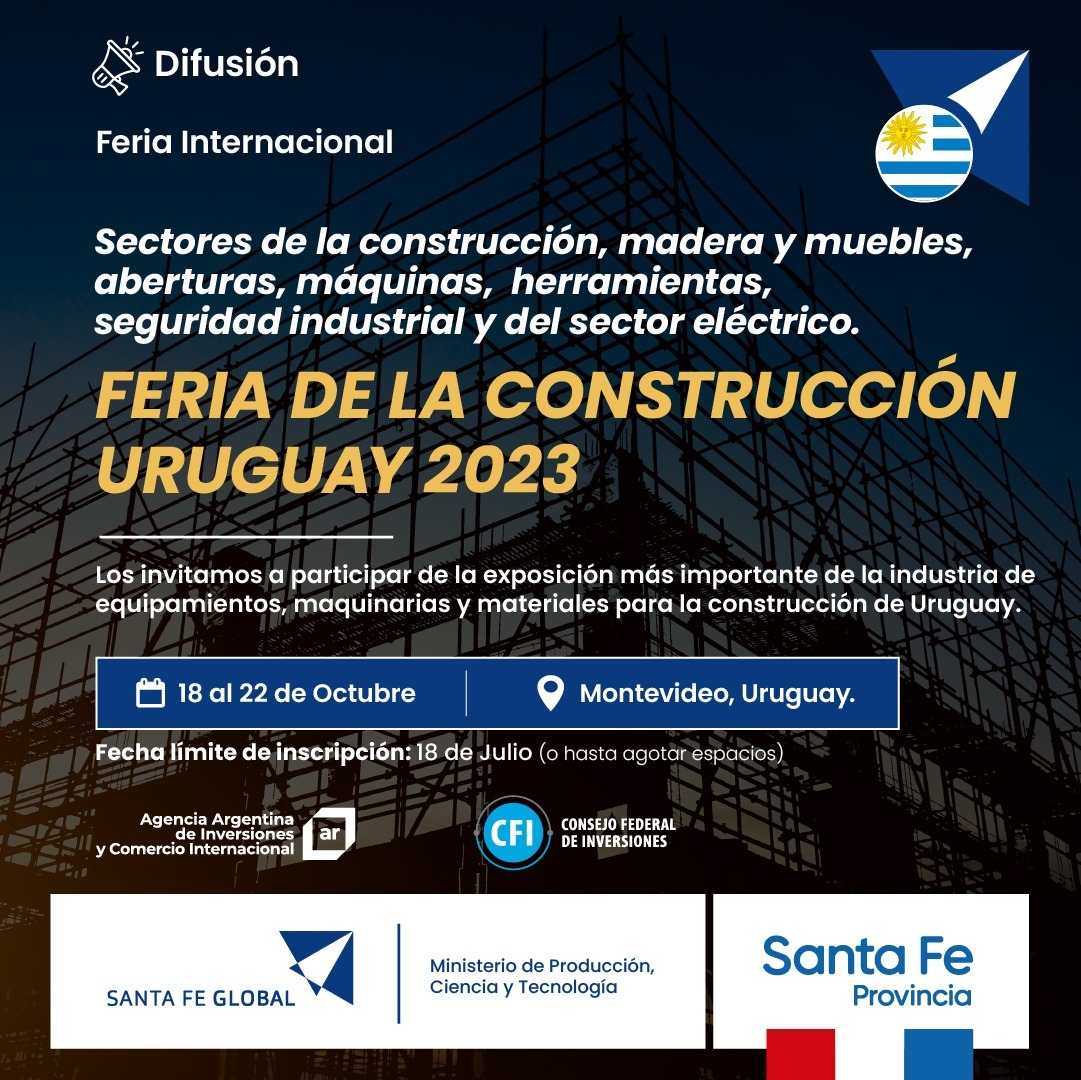 Difusión

Feria Internacional

Sectores de la construcción, madera y muebles, aberturas, máquinas, herramientas, seguridad industrial y del sector eléctrico.

FERIA DE LA CONSTRUCCIÓN URUGUAY 2023

Los invitamos a participar de la exposición más importante de la industria de equipamientos, maquinarias y materiales para la construcción de Uruguay.

18 al 22 de Octubre

Montevideo, Uruguay.

Fecha límite de inscripción: 18 de Julio (o hasta agotar espacios)

Agencia Argentina de Inversiones y Comercio Internacional

ar

CFI

CONSEJO FEDERAL DE INVERSIONES

SANTA FE GLOBAL

Ministerio de Producción, Ciencia y Tecnología

Santa Fe
Provincia